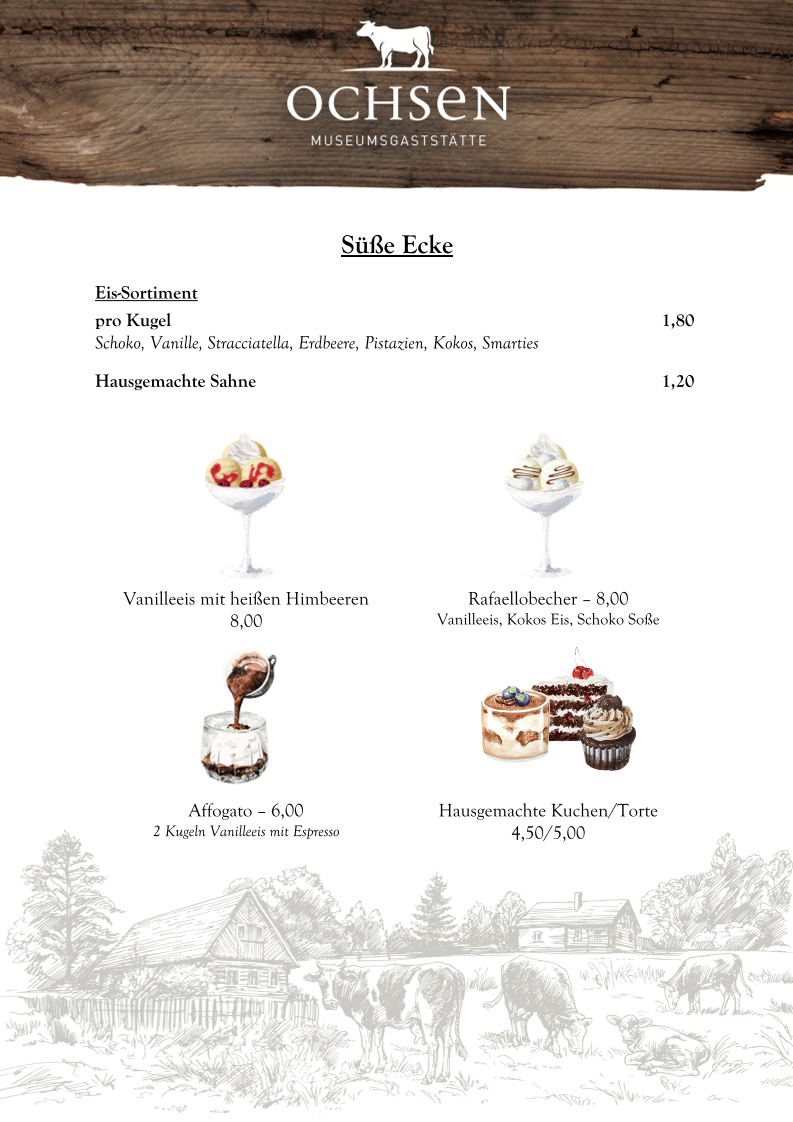 OCHSEN
MUSEUMSGASTSTÄTTE

Süße Ecke

Eis-Sortiment

pro Kugel 1,80
Schoko, Vanille, Stracciatella, Erdbeere, Pistazien, Kokos, Smarties

Hausgemachte Sahne 1,20

Vanilleeis mit heißen Himbeeren
8,00

Rafaellobecher – 8,00
Vanilleeis, Kokos Eis, Schoko Soße

Affogato – 6,00
2 Kugeln Vanilleeis mit Espresso

Hausgemachte Kuchen/Torte
4,50/5,00